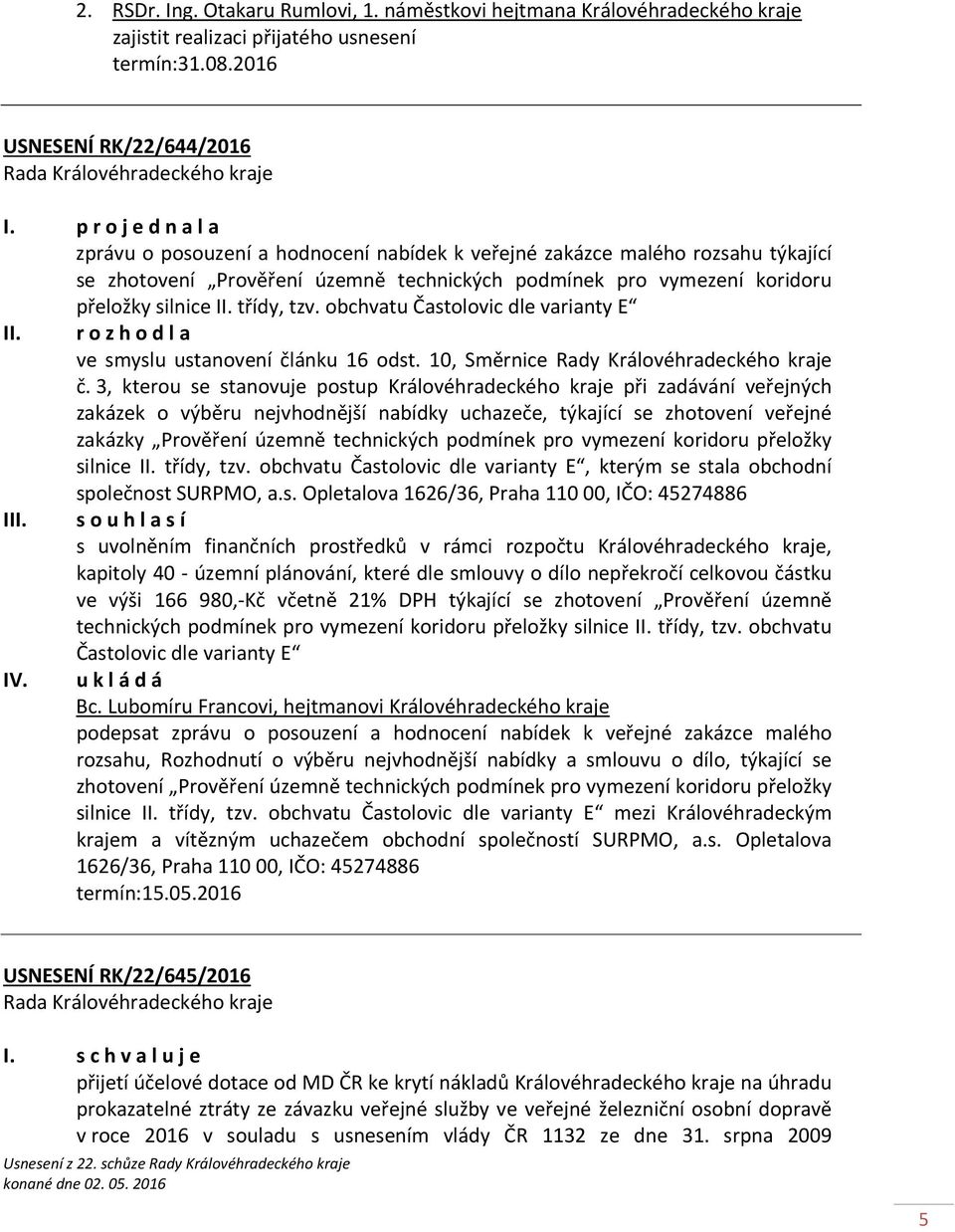 2. RSDr. Ing. Otakaru Rumlovi, 1. náměstkovi hejtmana Královéhradeckého kraje zajistit realizaci přijatého usnesení
termín:31.08.2016

USNESENÍ RK/22/644/2016
Rada Královéhradeckého kraje

I. p r o j e d n a l a
zprávu o posouzení a hodnocení nabídek k veřejné zakázce malého rozsahu týkající se zhotovení „Prověření územně technických podmínek pro vymezení koridoru přeložky silnice II. třídy, tzv. obchvatu Častolovic dle varianty E“

II. r o z h o d l a
ve smyslu ustanovení článku 16 odst. 10, Směrnice Rady Královéhradeckého kraje č. 3, kterou se stanovuje postup Královéhradeckého kraje při zadávání veřejných zakázek o výběru nejvhodnější nabídky uchazeče, týkající se zhotovení veřejné zakázky „Prověření územně technických podmínek pro vymezení koridoru přeložky silnice II. třídy, tzv. obchvatu Častolovic dle varianty E“, kterým se stala obchodní společnost SURPMO, a.s. Opletalova 1626/36, Praha 110 00, IČO: 45274886

III. s o u h l a s í
s uvolněním finančních prostředků v rámci rozpočtu Královéhradeckého kraje, kapitoly 40 - územní plánování, které dle smlouvy o dílo nepřekročí celkovou částku ve výši 166 980,-Kč včetně 21% DPH týkající se zhotovení „Prověření územně technických podmínek pro vymezení koridoru přeložky silnice II. třídy, tzv. obchvatu Častolovic dle varianty E“

IV. u k l á d á
Bc. Lubomíru Francovi, hejtmanovi Královéhradeckého kraje
podepsat zprávu o posouzení a hodnocení nabídek k veřejné zakázce malého rozsahu, Rozhodnutí o výběru nejvhodnější nabídky a smlouvu o dílo, týkající se zhotovení „Prověření územně technických podmínek pro vymezení koridoru přeložky silnice II. třídy, tzv. obchvatu Častolovic dle varianty E“ mezi Královéhradeckým krajem a vítězným uchazečem obchodní společností SURPMO, a.s. Opletalova 1626/36, Praha 110 00, IČO: 45274886
termín:15.05.2016

USNESENÍ RK/22/645/2016
Rada Královéhradeckého kraje

I. s c h v a l u j e
přijetí účelové dotace od MD ČR ke krytí nákladů Královéhradeckého kraje na úhradu prokazatelné ztráty ze závazku veřejné služby ve veřejné železniční osobní dopravě v roce 2016 v souladu s usnesením vlády ČR 1132 ze dne 31. srpna 2009

Usnesení z 22. schůze Rady Královéhradeckého kraje
konané dne 02. 05. 2016

5